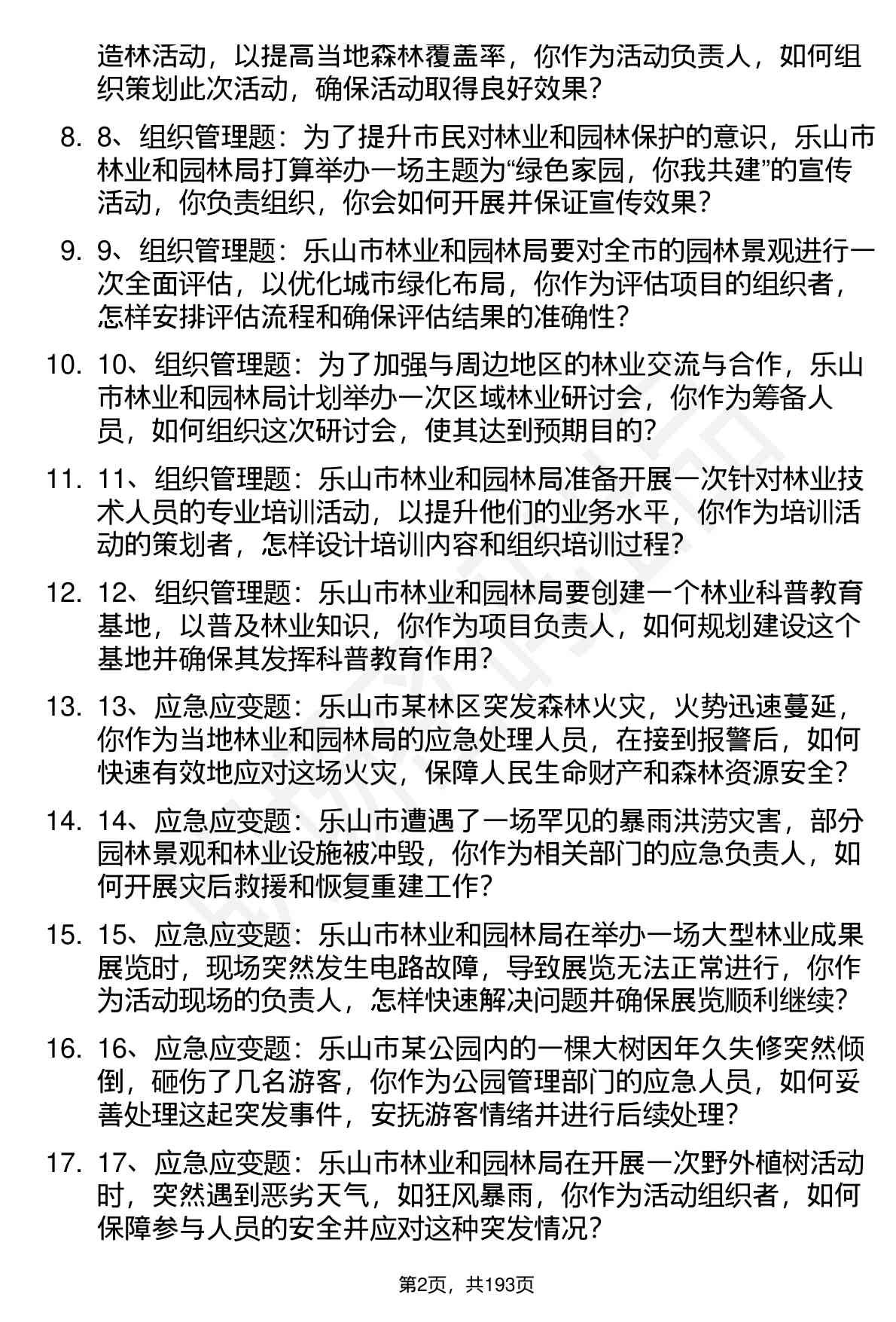 造林活动，以提高当地森林覆盖率，你作为活动负责人，如何组织策划此次活动，确保活动取得良好效果？

8. 8、组织管理题：为了提升市民对林业和园林保护的意识，乐山市林业和园林局打算举办一场主题为“绿色家园，你我共建”的宣传活动，你负责组织，你会如何开展并保证宣传效果？

9. 9、组织管理题：乐山市林业和园林局要对全市的园林景观进行一次全面评估，以优化城市绿化布局，你作为评估项目的组织者，怎样安排评估流程和确保评估结果的准确性？

10. 10、组织管理题：为了加强与周边地区的林业交流与合作，乐山市林业和园林局计划举办一次区域林业研讨会，你作为筹备人员，如何组织这次研讨会，使其达到预期目的？

11. 11、组织管理题：乐山市林业和园林局准备开展一次针对林业技术人员的专业培训活动，以提升他们的业务水平，你作为培训活动的策划者，怎样设计培训内容和组织培训过程？

12. 12、组织管理题：乐山市林业和园林局要创建一个林业科普教育基地，以普及林业知识，你作为项目负责人，如何规划建设这个基地并确保其发挥科普教育作用？

13. 13、应急应变题：乐山市某林区突发森林火灾，火势迅速蔓延，你作为当地林业和园林局的应急处理人员，在接到报警后，如何快速有效地应对这场火灾，保障人民生命财产和森林资源安全？

14. 14、应急应变题：乐山市遭遇了一场罕见的暴雨洪涝灾害，部分园林景观和林业设施被冲毁，你作为相关部门的应急负责人，如何开展灾后救援和恢复重建工作？

15. 15、应急应变题：乐山市林业和园林局在举办一场大型林业成果展览时，现场突然发生电路故障，导致展览无法正常进行，你作为活动现场的负责人，怎样快速解决问题并确保展览顺利继续？

16. 16、应急应变题：乐山市某公园内的一棵大树因年久失修突然倾倒，砸伤了几名游客，你作为公园管理部门的应急人员，如何妥善处理这起突发事件，安抚游客情绪并进行后续处理？

17. 17、应急应变题：乐山市林业和园林局在开展一次野外植树活动时，突然遇到恶劣天气，如狂风暴雨，你作为活动组织者，如何保障参与人员的安全并应对这种突发情况？

第2页，共193页